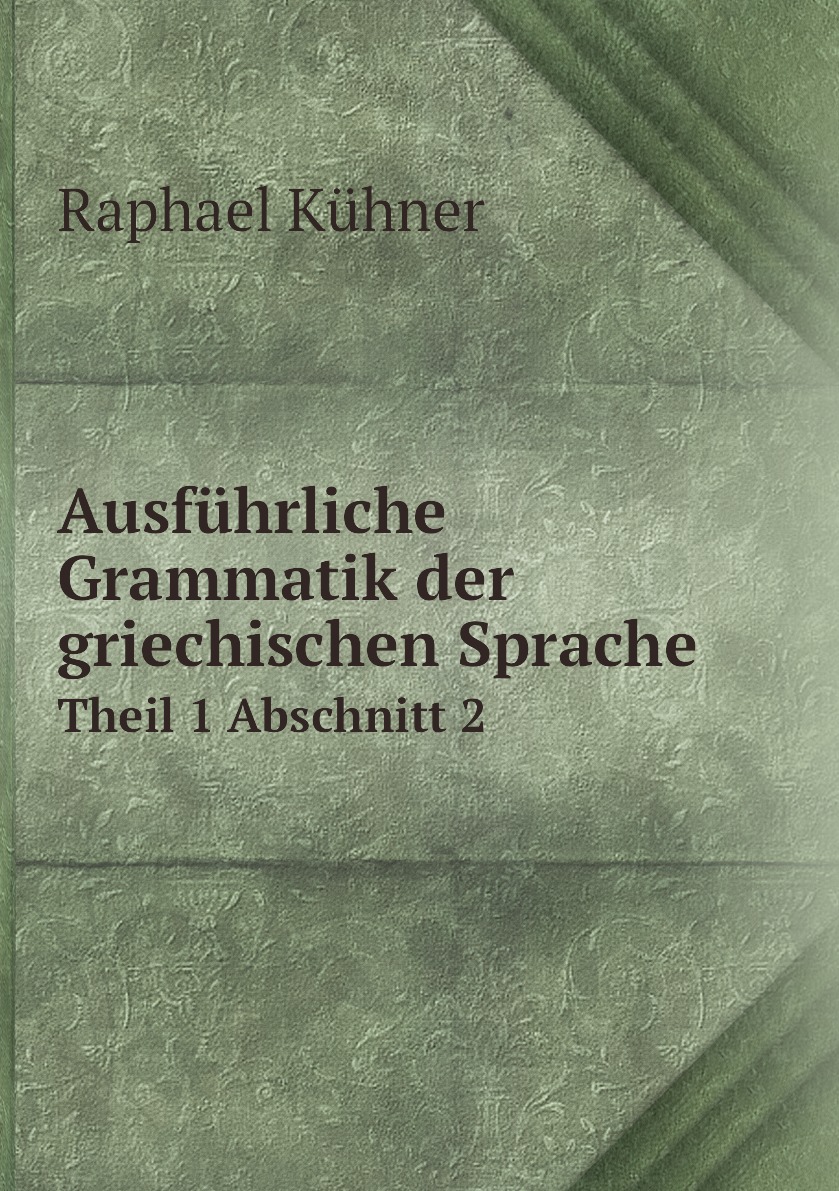 Raphael Kühner

Ausführliche Grammatik der griechischen Sprache

Theil 1 Abschnitt 2